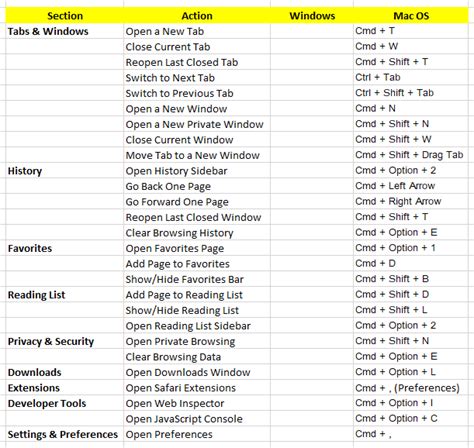 | Section | Action | Windows | Mac OS |
|---|---|---|---|
| Tabs & Windows | Open a New Tab | | Cmd + T |
| | Close Current Tab | | Cmd + W |
| | Reopen Last Closed Tab | | Cmd + Shift + T |
| | Switch to Next Tab | | Ctrl + Tab |
| | Switch to Previous Tab | | Ctrl + Shift + Tab |
| | Open a New Window | | Cmd + N |
| | Open a New Private Window | | Cmd + Shift + N |
| | Close Current Window | | Cmd + Shift + W |
| | Move Tab to a New Window | | Cmd + Shift + Drag Tab |
| History | Open History Sidebar | | Cmd + Option + 2 |
| | Go Back One Page | | Cmd + Left Arrow |
| | Go Forward One Page | | Cmd + Right Arrow |
| | Reopen Last Closed Window | | Cmd + Shift + T |
| | Clear Browsing History | | Cmd + Option + E |
| Favorites | Open Favorites Page | | Cmd + Option + 1 |
| | Add Page to Favorites | | Cmd + D |
| | Show/Hide Favorites Bar | | Cmd + Shift + B |
| Reading List | Add Page to Reading List | | Cmd + Shift + D |
| | Show/Hide Reading List | | Cmd + Shift + L |
| | Open Reading List Sidebar | | Cmd + Option + 2 |
| Privacy & Security | Open Private Browsing | | Cmd + Shift + N |
| | Clear Browsing Data | | Cmd + Option + E |
| Downloads | Open Downloads Window | | Cmd + Option + L |
| Extensions | Open Safari Extensions | | Cmd + , (Preferences) |
| Developer Tools | Open Web Inspector | | Cmd + Option + I |
| | Open JavaScript Console | | Cmd + Option + C |
| Settings & Preferences | Open Preferences | | Cmd + , |